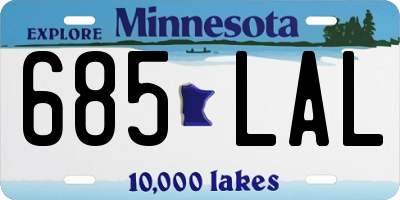 EXPLORE Minnesota

685 LAL

10,000 lakes